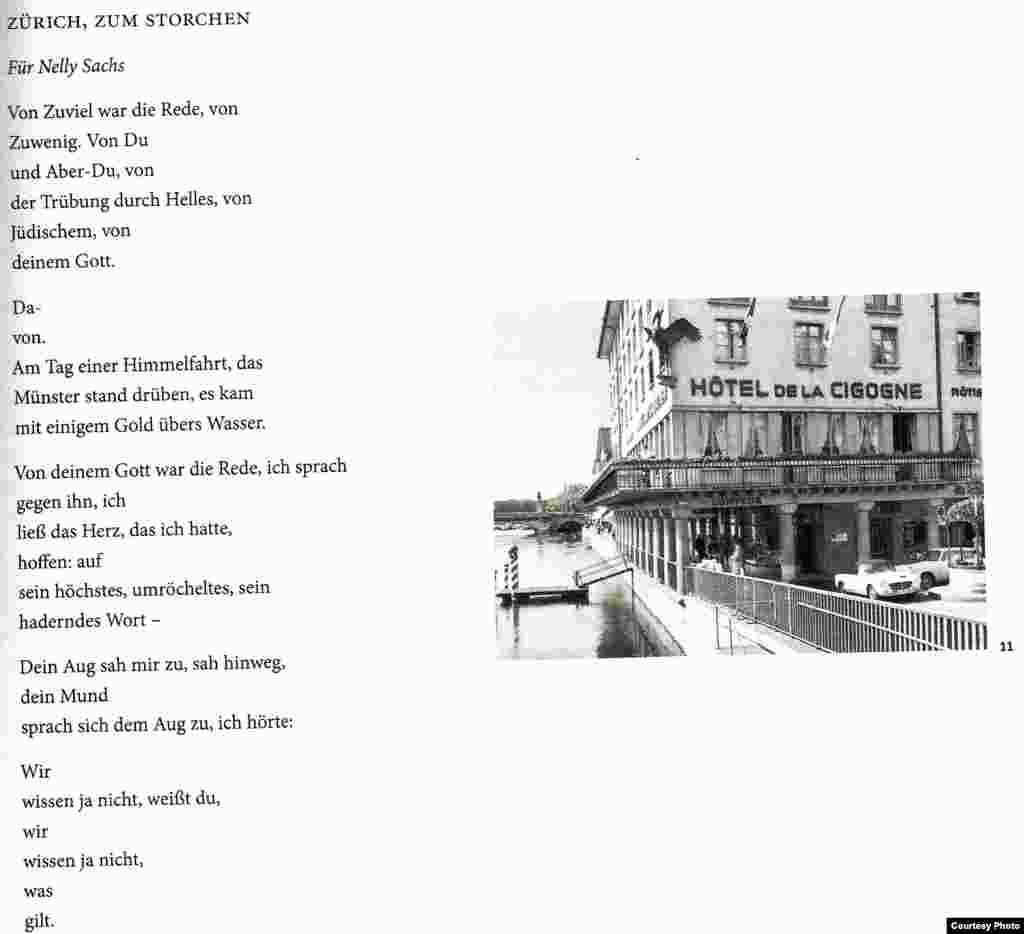 ZÜRICH, ZUM STORCHEN

Für Nelly Sachs

Von Zuviel war die Rede, von
Zuwenig. Von Du
und Aber-Du, von
der Trübung durch Helles, von
Jüdischem, von
deinem Gott.

Da-
von.
Am Tag einer Himmelfahrt, das
Münster stand drüben, es kam
mit einigem Gold übers Wasser.

Von deinem Gott war die Rede, ich sprach
gegen ihn, ich
ließ das Herz, das ich hatte,
hoffen: auf
sein höchstes, umröcheltes, sein
haderndes Wort –

Dein Aug sah mir zu, sah hinweg,
dein Mund
sprach sich dem Aug zu, ich hörte:

Wir
wissen ja nicht, weißt du,
wir
wissen ja nicht,
was
gilt.

HÔTEL DE LA CIGOGNE

RÔTIS

11

Courtesy Photo